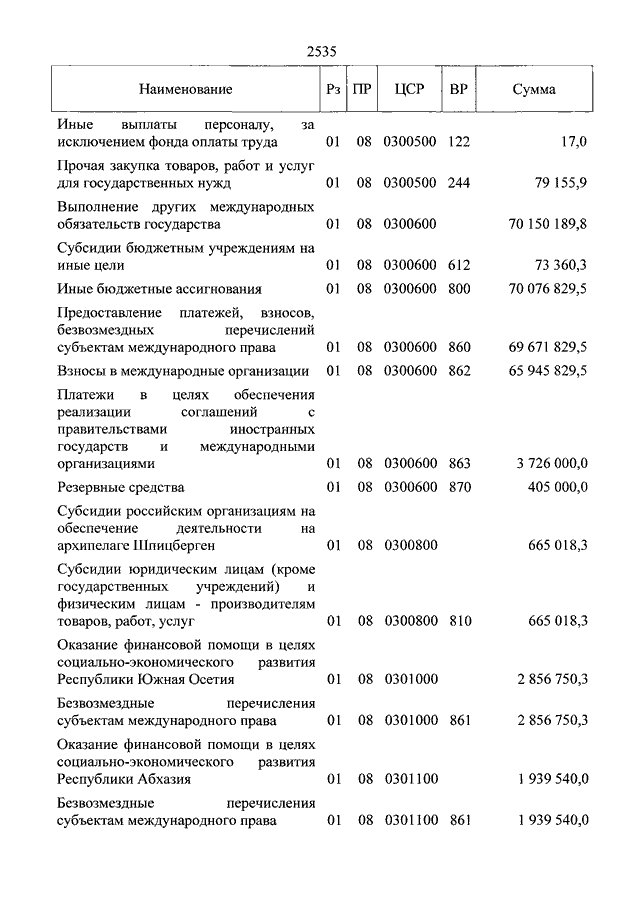 2535

| Наименование | Рз | ПР | ЦСР | ВР | Сумма |
|---|---|---|---|---|---|
| Иные выплаты персоналу, за исключением фонда оплаты труда | 01 | 08 | 0300500 | 122 | 17,0 |
| Прочая закупка товаров, работ и услуг для государственных нужд | 01 | 08 | 0300500 | 244 | 79 155,9 |
| Выполнение других международных обязательств государства | 01 | 08 | 0300600 | | 70 150 189,8 |
| Субсидии бюджетным учреждениям на иные цели | 01 | 08 | 0300600 | 612 | 73 360,3 |
| Иные бюджетные ассигнования | 01 | 08 | 0300600 | 800 | 70 076 829,5 |
| Предоставление платежей, взносов, безвозмездных перечислений субъектам международного права | 01 | 08 | 0300600 | 860 | 69 671 829,5 |
| Взносы в международные организации | 01 | 08 | 0300600 | 862 | 65 945 829,5 |
| Платежи в целях обеспечения реализации соглашений с правительствами иностранных государств и международными организациями | 01 | 08 | 0300600 | 863 | 3 726 000,0 |
| Резервные средства | 01 | 08 | 0300600 | 870 | 405 000,0 |
| Субсидии российским организациям на обеспечение деятельности на архипелаге Шпицберген | 01 | 08 | 0300800 | | 665 018,3 |
| Субсидии юридическим лицам (кроме государственных учреждений) и физическим лицам - производителям товаров, работ, услуг | 01 | 08 | 0300800 | 810 | 665 018,3 |
| Оказание финансовой помощи в целях социально-экономического развития Республики Южная Осетия | 01 | 08 | 0301000 | | 2 856 750,3 |
| Безвозмездные перечисления субъектам международного права | 01 | 08 | 0301000 | 861 | 2 856 750,3 |
| Оказание финансовой помощи в целях социально-экономического развития Республики Абхазия | 01 | 08 | 0301100 | | 1 939 540,0 |
| Безвозмездные перечисления субъектам международного права | 01 | 08 | 0301100 | 861 | 1 939 540,0 |